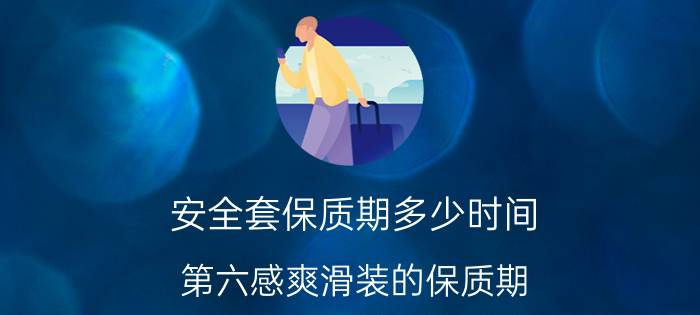 安全套保质期多少时间

第六感爽滑装的保质期